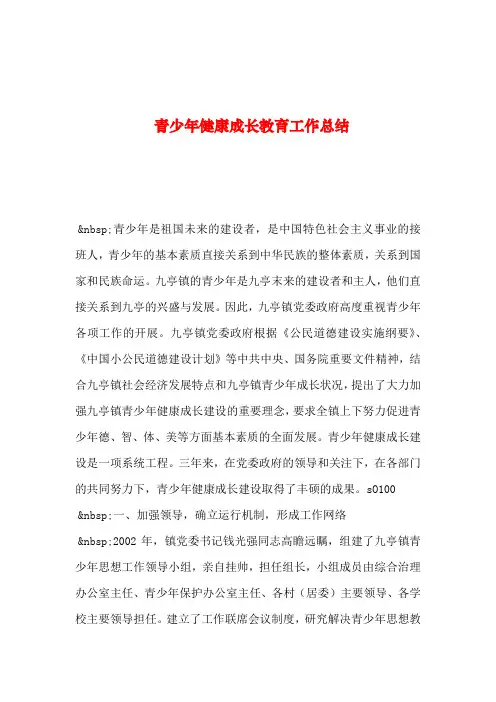 青少年健康成长教育工作总结

&nbsp;青少年是祖国未来的建设者，是中国特色社会主义事业的接班人，青少年的基本素质直接关系到中华民族的整体素质，关系到国家和民族命运。九亭镇的青少年是九亭末来的建设者和主人，他们直接关系到九亭的兴盛与发展。因此，九亭镇党委政府高度重视青少年各项工作的开展。九亭镇党委政府根据《公民道德建设实施纲要》、《中国小公民道德建设计划》等中共中央、国务院重要文件精神，结合九亭镇社会经济发展特点和九亭镇青少年成长状况，提出了大力加强九亭镇青少年健康成长建设的重要理念，要求全镇上下努力促进青少年德、智、体、美等方面基本素质的全面发展。青少年健康成长建设是一项系统工程。三年来，在党委政府的领导和关注下，在各部门的共同努力下，青少年健康成长建设取得了丰硕的成果。s0100

&nbsp;一、加强领导，确立运行机制，形成工作网络

&nbsp;2002 年，镇党委书记钱光强同志高瞻远瞩，组建了九亭镇青少年思想工作领导小组，亲自挂帅，担任组长，小组成员由综合治理办公室主任、青少年保护办公室主任、各村（居委）主要领导、各学校主要领导担任。建立了工作联席会议制度，研究解决青少年思想教